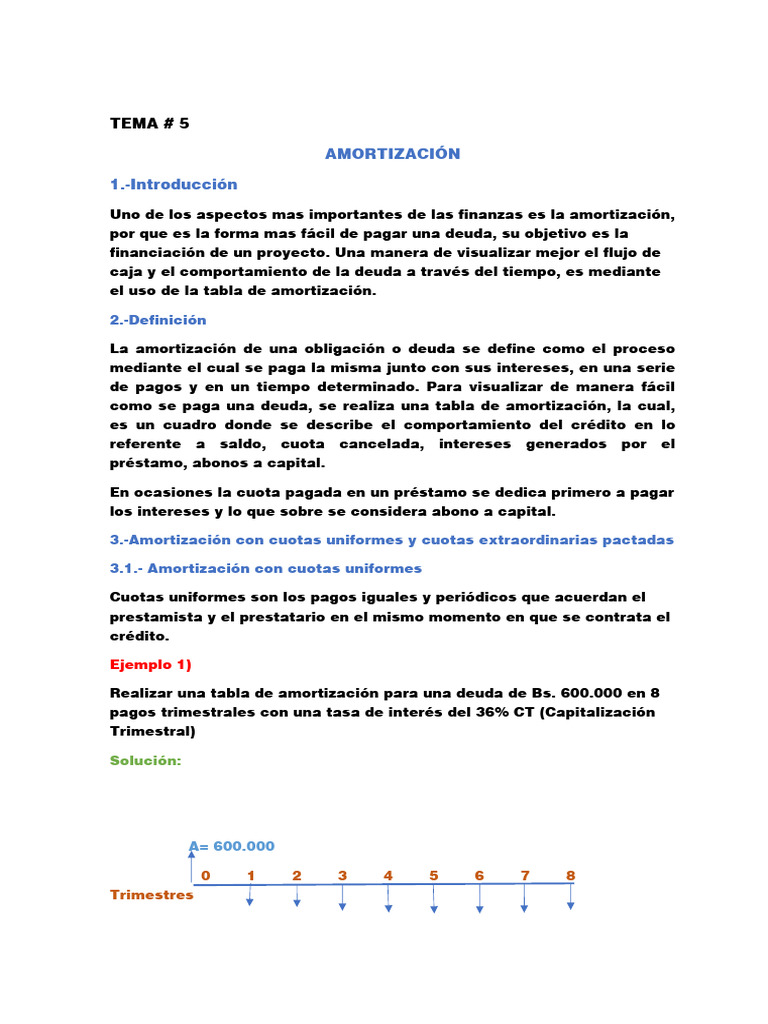 TEMA # 5

AMORTIZACIÓN

1.-Introducción

Uno de los aspectos mas importantes de las finanzas es la amortización, por que es la forma mas fácil de pagar una deuda, su objetivo es la financiación de un proyecto. Una manera de visualizar mejor el flujo de caja y el comportamiento de la deuda a través del tiempo, es mediante el uso de la tabla de amortización.

2.-Definición

La amortización de una obligación o deuda se define como el proceso mediante el cual se paga la misma junto con sus intereses, en una serie de pagos y en un tiempo determinado. Para visualizar de manera fácil como se paga una deuda, se realiza una tabla de amortización, la cual, es un cuadro donde se describe el comportamiento del crédito en lo referente a saldo, cuota cancelada, intereses generados por el préstamo, abonos a capital.

En ocasiones la cuota pagada en un préstamo se dedica primero a pagar los intereses y lo que sobre se considera abono a capital.

3.-Amortización con cuotas uniformes y cuotas extraordinarias pactadas

3.1.- Amortización con cuotas uniformes

Cuotas uniformes son los pagos iguales y periódicos que acuerdan el prestamista y el prestatario en el mismo momento en que se contrata el crédito.

Ejemplo 1)

Realizar una tabla de amortización para una deuda de Bs. 600.000 en 8 pagos trimestrales con una tasa de interés del 36% CT (Capitalización Trimestral)

Solución:

A= 600.000

0 1 2 3 4 5 6 7 8

Trimestres